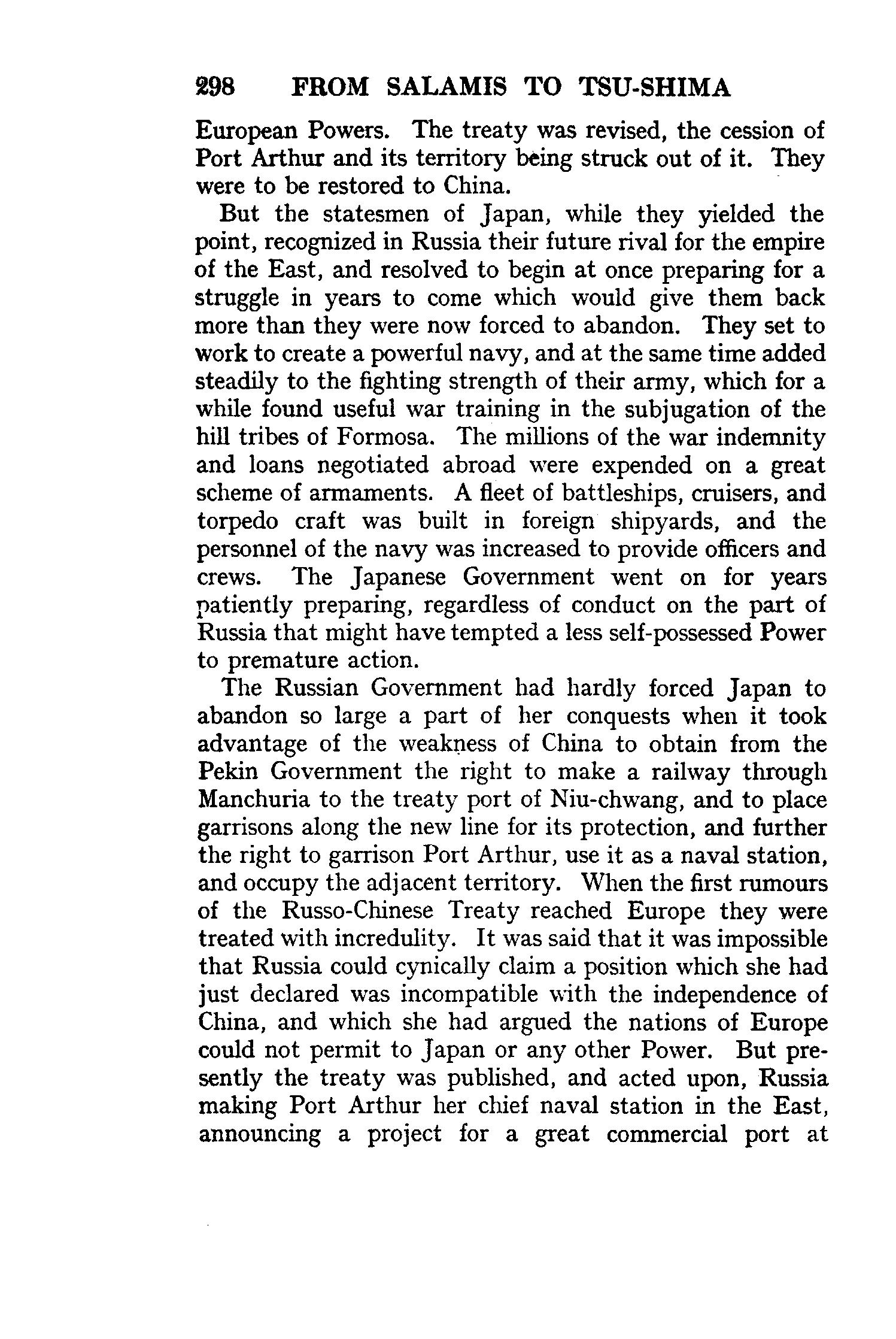 298 FROM SALAMIS TO TSU-SHIMA

European Powers. The treaty was revised, the cession of Port Arthur and its territory being struck out of it. They were to be restored to China.

But the statesmen of Japan, while they yielded the point, recognized in Russia their future rival for the empire of the East, and resolved to begin at once preparing for a struggle in years to come which would give them back more than they were now forced to abandon. They set to work to create a powerful navy, and at the same time added steadily to the fighting strength of their army, which for a while found useful war training in the subjugation of the hill tribes of Formosa. The millions of the war indemnity and loans negotiated abroad were expended on a great scheme of armaments. A fleet of battleships, cruisers, and torpedo craft was built in foreign shipyards, and the personnel of the navy was increased to provide officers and crews. The Japanese Government went on for years patiently preparing, regardless of conduct on the part of Russia that might have tempted a less self-possessed Power to premature action.

The Russian Government had hardly forced Japan to abandon so large a part of her conquests when it took advantage of the weakness of China to obtain from the Pekin Government the right to make a railway through Manchuria to the treaty port of Niu-chwang, and to place garrisons along the new line for its protection, and further the right to garrison Port Arthur, use it as a naval station, and occupy the adjacent territory. When the first rumours of the Russo-Chinese Treaty reached Europe they were treated with incredulity. It was said that it was impossible that Russia could cynically claim a position which she had just declared was incompatible with the independence of China, and which she had argued the nations of Europe could not permit to Japan or any other Power. But presently the treaty was published, and acted upon, Russia making Port Arthur her chief naval station in the East, announcing a project for a great commercial port at